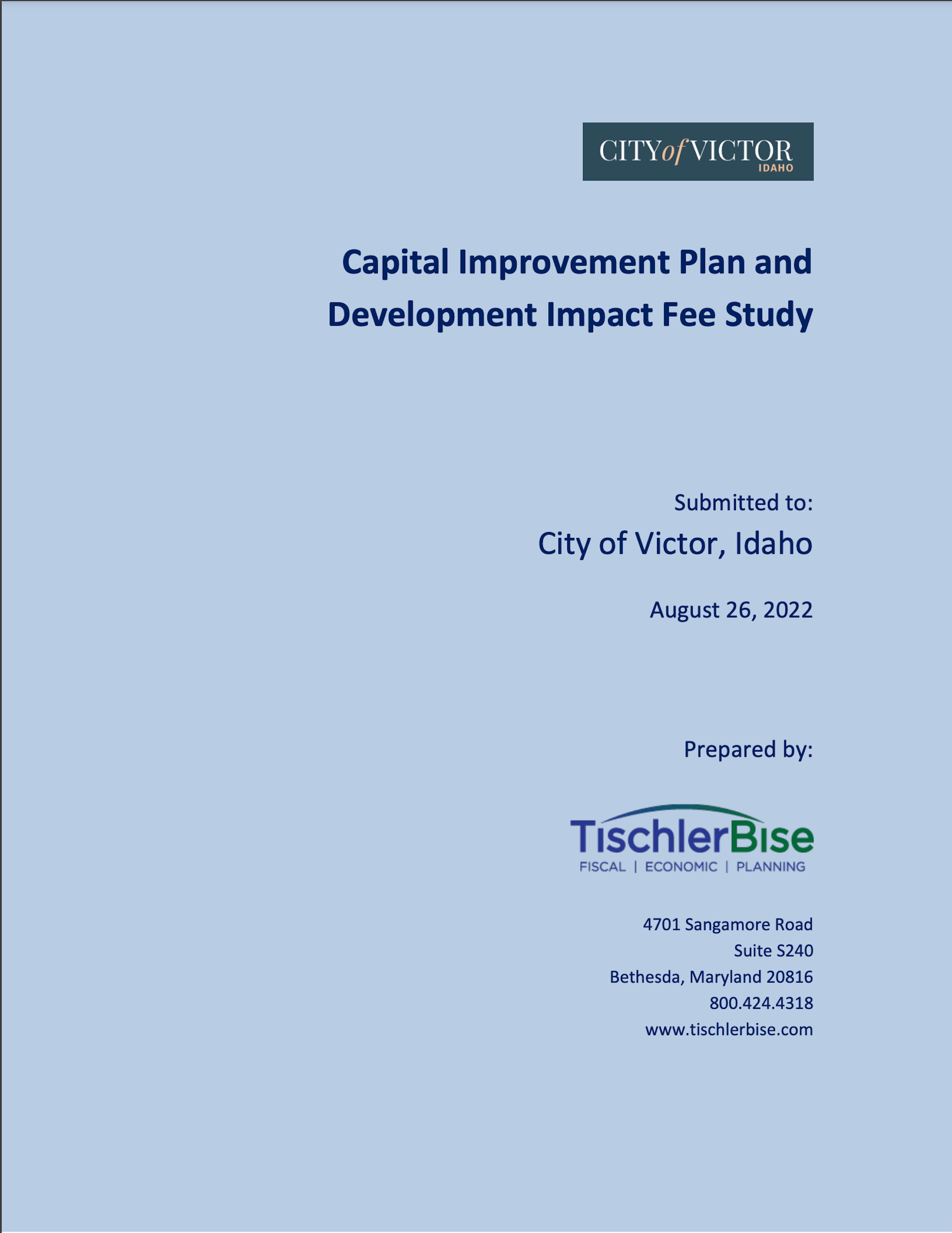 CITY of VICTOR
IDAHO

Capital Improvement Plan and Development Impact Fee Study

Submitted to:
City of Victor, Idaho

August 26, 2022

Prepared by:

TischlerBise
FISCAL | ECONOMIC | PLANNING

4701 Sangamore Road
Suite S240
Bethesda, Maryland 20816
800.424.4318
www.tischlerbise.com